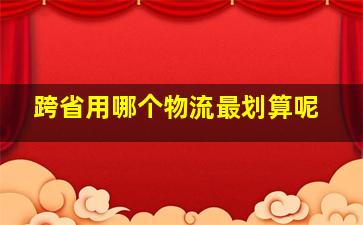 跨省用哪个物流最划算呢